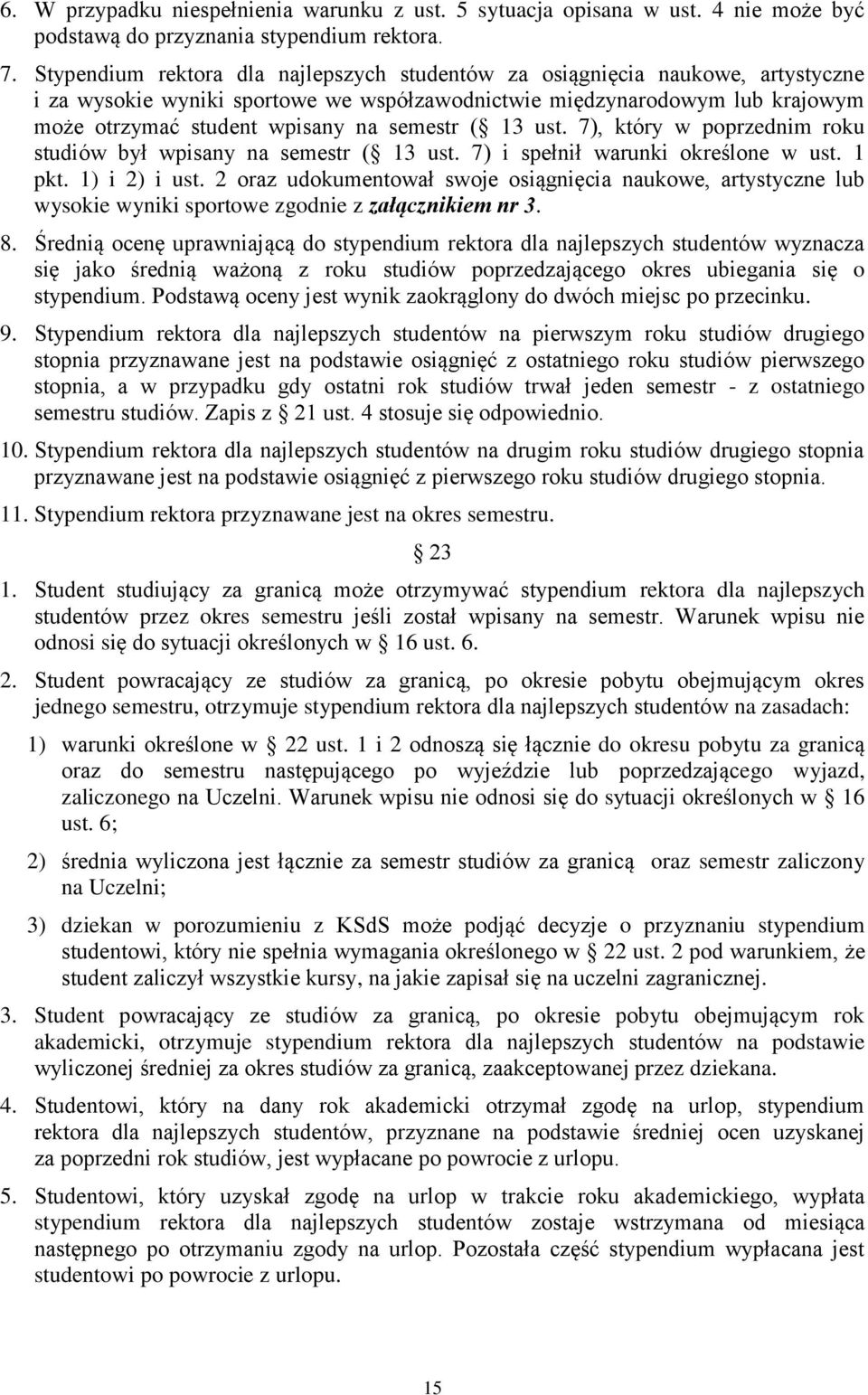 6. W przypadku niespełnienia warunku z ust. 5 sytuacja opisana w ust. 4 nie może być podstawą do przyznania stypendium rektora.

7. Stypendium rektora dla najlepszych studentów za osiągnięcia naukowe, artystyczne i za wysokie wyniki sportowe we współzawodnictwie międzynarodowym lub krajowym może otrzymać student wpisany na semestr (§ 13 ust. 7), który w poprzednim roku studiów był wpisany na semestr (§ 13 ust. 7) i spełnił warunki określone w ust. 1 pkt. 1) i 2) i ust. 2 oraz udokumentował swoje osiągnięcia naukowe, artystyczne lub wysokie wyniki sportowe zgodnie z załącznikiem nr 3.

8. Średnią ocenę uprawniającą do stypendium rektora dla najlepszych studentów wyznacza się jako średnią ważoną z roku studiów poprzedzającego okres ubiegania się o stypendium. Podstawą oceny jest wynik zaokrąglony do dwóch miejsc po przecinku.

9. Stypendium rektora dla najlepszych studentów na pierwszym roku studiów drugiego stopnia przyznawane jest na podstawie osiągnięć z ostatniego roku studiów pierwszego stopnia, a w przypadku gdy ostatni rok studiów trwał jeden semestr - z ostatniego semestru studiów. Zapis z § 21 ust. 4 stosuje się odpowiednio.

10. Stypendium rektora dla najlepszych studentów na drugim roku studiów drugiego stopnia przyznawane jest na podstawie osiągnięć z pierwszego roku studiów drugiego stopnia.

11. Stypendium rektora przyznawane jest na okres semestru.

§ 23

1. Student studiujący za granicą może otrzymywać stypendium rektora dla najlepszych studentów przez okres semestru jeśli został wpisany na semestr. Warunek wpisu nie odnosi się do sytuacji określonych w § 16 ust. 6.

2. Student powracający ze studiów za granicą, po okresie pobytu obejmującym okres jednego semestru, otrzymuje stypendium rektora dla najlepszych studentów na zasadach:

1) warunki określone w § 22 ust. 1 i 2 odnoszą się łącznie do okresu pobytu za granicą oraz do semestru następującego po wyjeździe lub poprzedzającego wyjazd, zaliczonego na Uczelni. Warunek wpisu nie odnosi się do sytuacji określonych w § 16 ust. 6;

2) średnia wyliczona jest łącznie za semestr studiów za granicą oraz semestr zaliczony na Uczelni;

3) dziekan w porozumieniu z KSdS może podjąć decyzje o przyznaniu stypendium studentowi, który nie spełnia wymagania określonego w § 22 ust. 2 pod warunkiem, że student zaliczył wszystkie kursy, na jakie zapisał się na uczelni zagranicznej.

3. Student powracający ze studiów za granicą, po okresie pobytu obejmującym rok akademicki, otrzymuje stypendium rektora dla najlepszych studentów na podstawie wyliczonej średniej za okres studiów za granicą, zaakceptowanej przez dziekana.

4. Studentowi, który na dany rok akademicki otrzymał zgodę na urlop, stypendium rektora dla najlepszych studentów, przyznane na podstawie średniej ocen uzyskanej za poprzedni rok studiów, jest wypłacane po powrocie z urlopu.

5. Studentowi, który uzyskał zgodę na urlop w trakcie roku akademickiego, wypłata stypendium rektora dla najlepszych studentów zostaje wstrzymana od miesiąca następnego po otrzymaniu zgody na urlop. Pozostała część stypendium wypłacana jest studentowi po powrocie z urlopu.

15